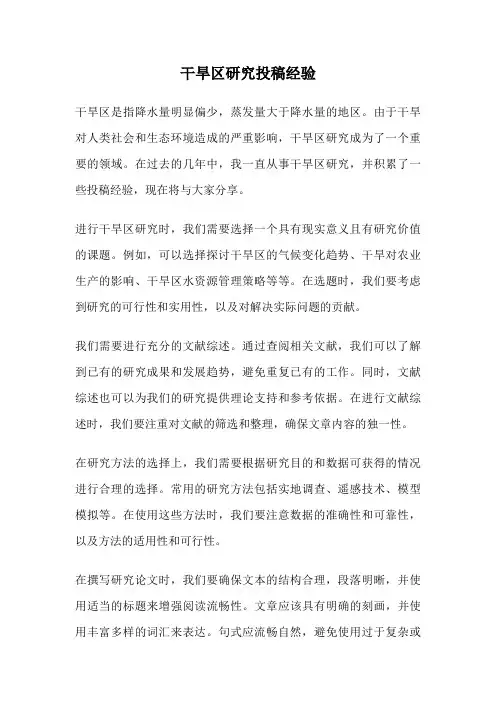 干旱区研究投稿经验

干旱区是指降水量明显偏少，蒸发量大于降水量的地区。由于干旱对人类社会和生态环境造成的严重影响，干旱区研究成为了一个重要的领域。在过去的几年中，我一直从事干旱区研究，并积累了一些投稿经验，现在将与大家分享。

进行干旱区研究时，我们需要选择一个具有现实意义且有研究价值的课题。例如，可以选择探讨干旱区的气候变化趋势、干旱对农业生产的影响、干旱区水资源管理策略等等。在选题时，我们要考虑到研究的可行性和实用性，以及对解决实际问题的贡献。

我们需要进行充分的文献综述。通过查阅相关文献，我们可以了解到已有的研究成果和发展趋势，避免重复已有的工作。同时，文献综述也可以为我们的研究提供理论支持和参考依据。在进行文献综述时，我们要注重对文献的筛选和整理，确保文章内容的独一性。

在研究方法的选择上，我们需要根据研究目的和数据可获得的情况进行合理的选择。常用的研究方法包括实地调查、遥感技术、模型模拟等。在使用这些方法时，我们要注意数据的准确性和可靠性，以及方法的适用性和可行性。

在撰写研究论文时，我们要确保文本的结构合理，段落明晰，并使用适当的标题来增强阅读流畅性。文章应该具有明确的刻画，并使用丰富多样的词汇来表达。句式应流畅自然，避免使用过于复杂或